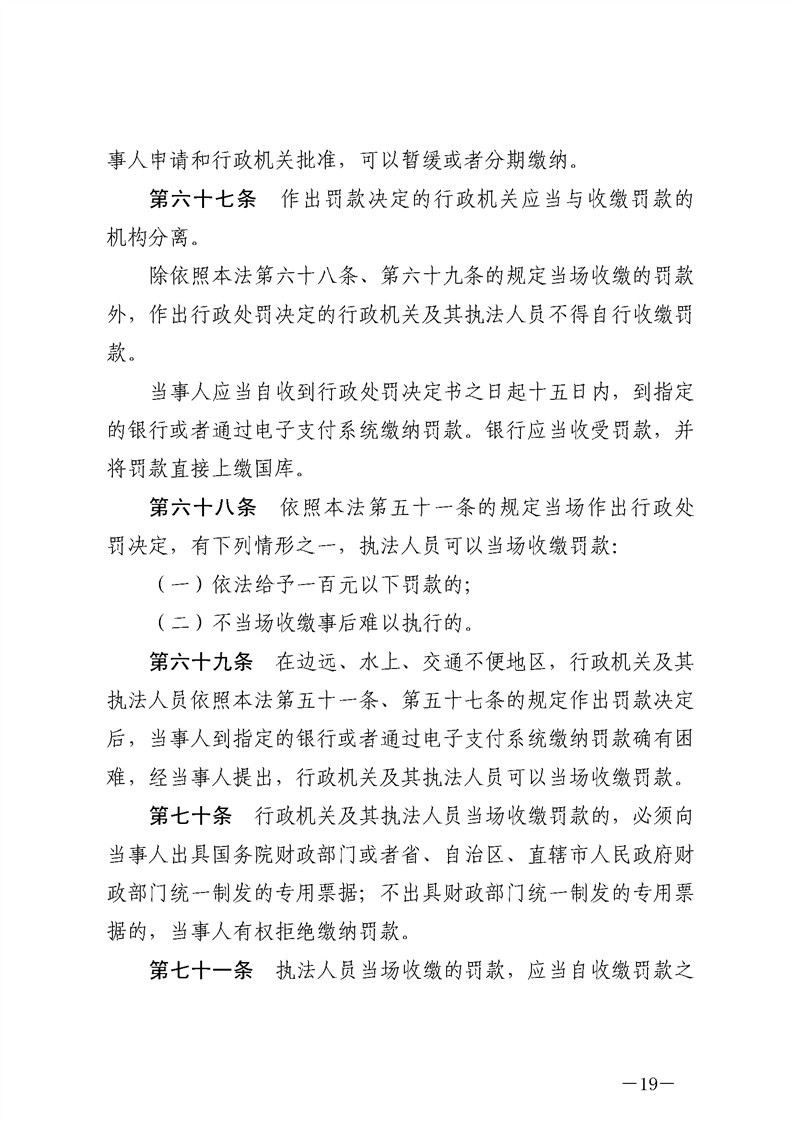 事人申请和行政机关批准，可以暂缓或者分期缴纳。

第六十七条 作出罚款决定的行政机关应当与收缴罚款的机构分离。

除依照本法第六十八条、第六十九条的规定当场收缴的罚款外，作出行政处罚决定的行政机关及其执法人员不得自行收缴罚款。

当事人应当自收到行政处罚决定书之日起十五日内，到指定的银行或者通过电子支付系统缴纳罚款。银行应当收受罚款，并将罚款直接上缴国库。

第六十八条 依照本法第五十一条的规定当场作出行政处罚决定，有下列情形之一，执法人员可以当场收缴罚款：

（一）依法给予一百元以下罚款的；

（二）不当场收缴事后难以执行的。

第六十九条 在边远、水上、交通不便地区，行政机关及其执法人员依照本法第五十一条、第五十七条的规定作出罚款决定后，当事人到指定的银行或者通过电子支付系统缴纳罚款确有困难，经当事人提出，行政机关及其执法人员可以当场收缴罚款。

第七十条 行政机关及其执法人员当场收缴罚款的，必须向当事人出具国务院财政部门或者省、自治区、直辖市人民政府财政部门统一制发的专用票据；不出具财政部门统一制发的专用票据的，当事人有权拒绝缴纳罚款。

第七十一条 执法人员当场收缴的罚款，应当自收缴罚款之

—19—